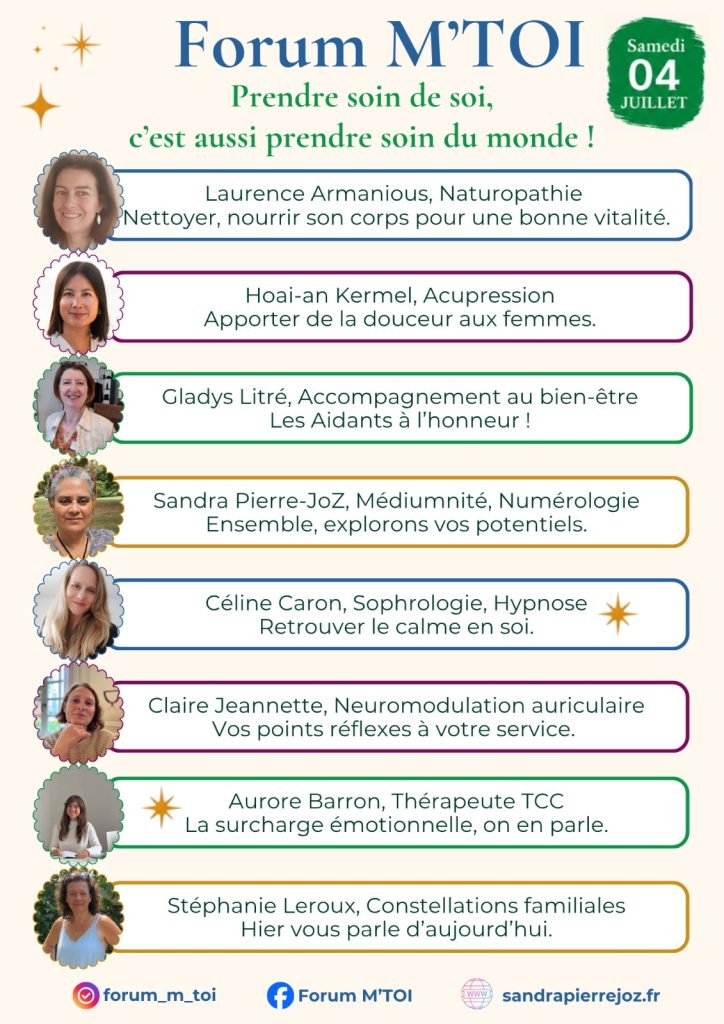 Forum M'TOI

Samedi
04
JUILLET

Prendre soin de soi,
c'est aussi prendre soin du monde !

Laurence Armanious, Naturopathie
Nettoyer, nourrir son corps pour une bonne vitalité.

Hoai-an Kermel, Acupression
Apporter de la douceur aux femmes.

Gladys Litré, Accompagnement au bien-être
Les Aidants à l'honneur !

Sandra Pierre-JoZ, Médiumnité, Numérologie
Ensemble, explorons vos potentiels.

Céline Caron, Sophrologie, Hypnose
Retrouver le calme en soi.

Claire Jeannette, Neuromodulation auriculaire
Vos points réflexes à votre service.

Aurore Barron, Thérapeute TCC
La surcharge émotionnelle, on en parle.

Stéphanie Leroux, Constellations familiales
Hier vous parle d'aujourd'hui.

forum_m_toi Forum M'TOI sandrapierrejoz.fr